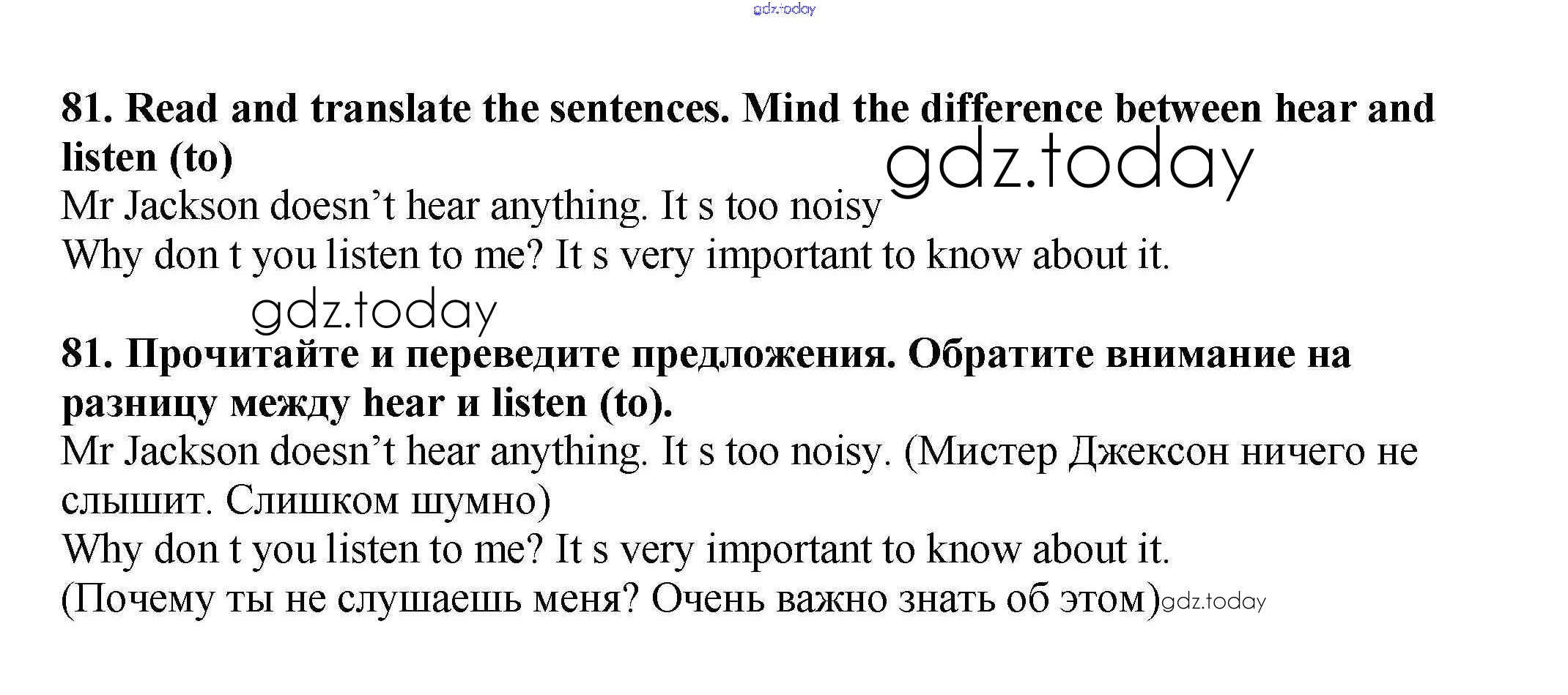 81. Read and translate the sentences. Mind the difference between hear and listen (to)

Mr Jackson doesn't hear anything. It s too noisy

Why don t you listen to me? It s very important to know about it.

81. Прочитайте и переведите предложения. Обратите внимание на разницу между hear и listen (to).

Mr Jackson doesn't hear anything. It s too noisy. (Мистер Джексон ничего не слышит. Слишком шумно)

Why don t you listen to me? It s very important to know about it.

(Почему ты не слушаешь меня? Очень важно знать об этом)

gdz.today